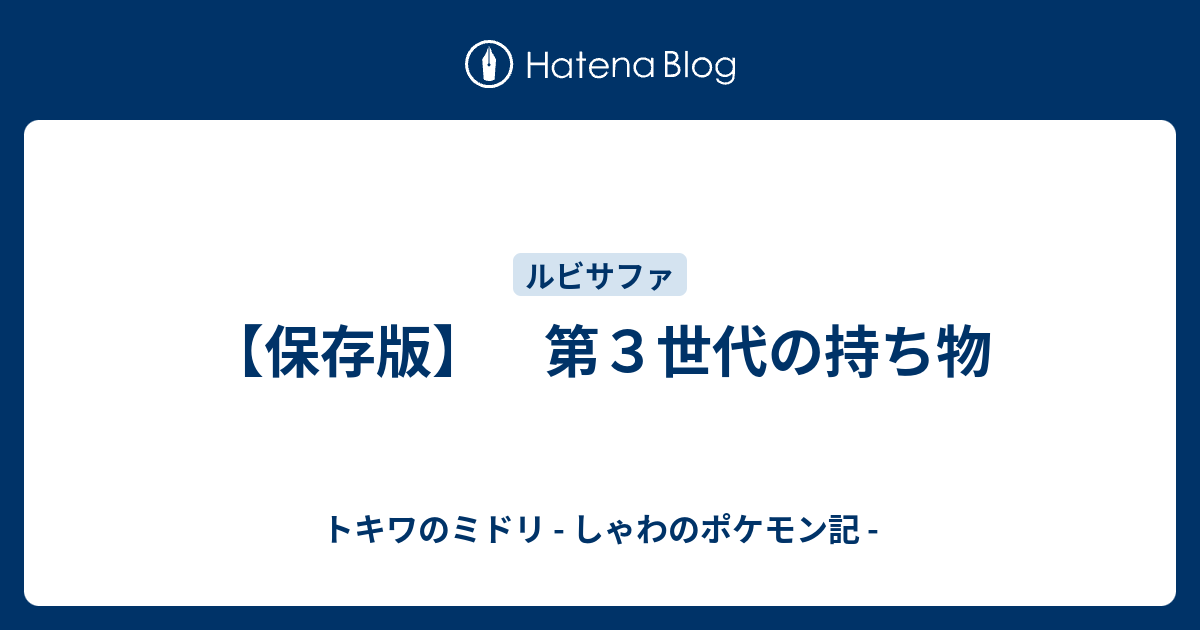 Hatena Blog

ルビサファ

【保存版】　第３世代の持ち物

トキワのミドリ - しゃわのポケモン記 -